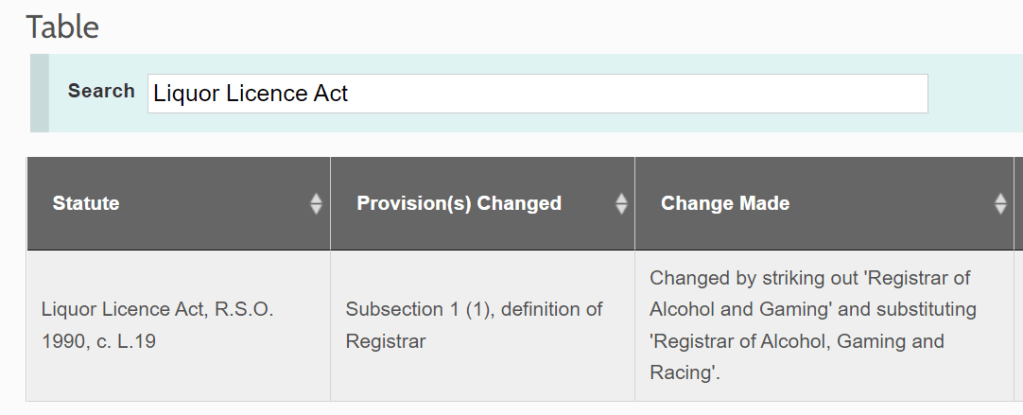 Table

Search Liquor Licence Act

| Statute | Provision(s) Changed | Change Made |
|---|---|---|
| Liquor Licence Act, R.S.O. 1990, c. L.19 | Subsection 1 (1), definition of Registrar | Changed by striking out 'Registrar of Alcohol and Gaming' and substituting 'Registrar of Alcohol, Gaming and Racing'. |